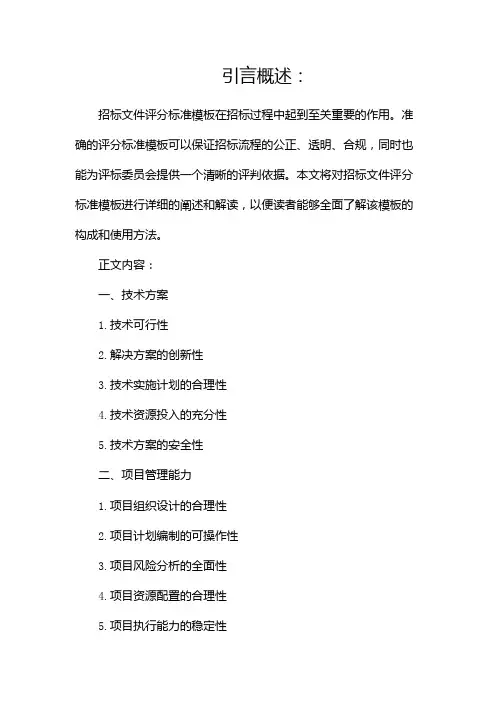 引言概述：

招标文件评分标准模板在招标过程中起到至关重要的作用。准确的评分标准模板可以保证招标流程的公正、透明、合规，同时也能为评标委员会提供一个清晰的评判依据。本文将对招标文件评分标准模板进行详细的阐述和解读，以便读者能够全面了解该模板的构成和使用方法。

正文内容：

一、技术方案

1. 技术可行性

2. 解决方案的创新性

3. 技术实施计划的合理性

4. 技术资源投入的充分性

5. 技术方案的安全性

二、项目管理能力

1. 项目组织设计的合理性

2. 项目计划编制的可操作性

3. 项目风险分析的全面性

4. 项目资源配置的合理性

5. 项目执行能力的稳定性